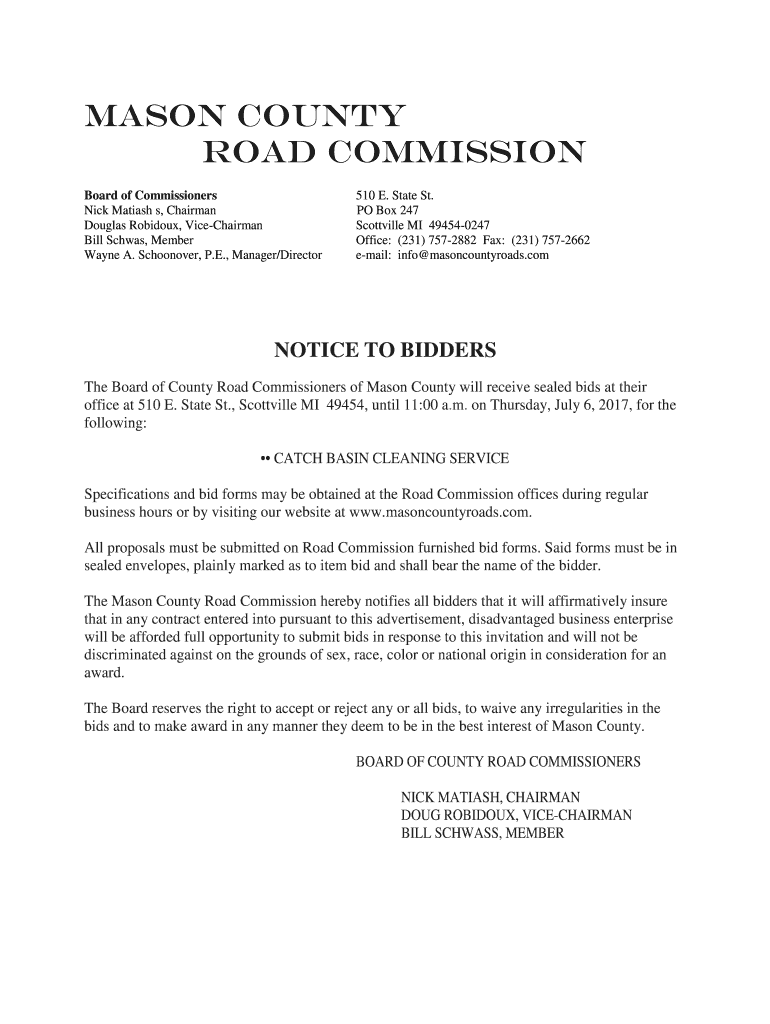 MASON COUNTY
ROAD COMMISSION

Board of Commissioners
Nick Matiash s, Chairman
Douglas Robidoux, Vice-Chairman
Bill Schwas, Member
Wayne A. Schoonover, P.E., Manager/Director

510 E. State St.
PO Box 247
Scottville MI 49454-0247
Office: (231) 757-2882 Fax: (231) 757-2662
e-mail: info@masoncountyroads.com

NOTICE TO BIDDERS

The Board of County Road Commissioners of Mason County will receive sealed bids at their office at 510 E. State St., Scottville MI 49454, until 11:00 a.m. on Thursday, July 6, 2017, for the following:

•• CATCH BASIN CLEANING SERVICE

Specifications and bid forms may be obtained at the Road Commission offices during regular business hours or by visiting our website at www.masoncountyroads.com.

All proposals must be submitted on Road Commission furnished bid forms. Said forms must be in sealed envelopes, plainly marked as to item bid and shall bear the name of the bidder.

The Mason County Road Commission hereby notifies all bidders that it will affirmatively insure that in any contract entered into pursuant to this advertisement, disadvantaged business enterprise will be afforded full opportunity to submit bids in response to this invitation and will not be discriminated against on the grounds of sex, race, color or national origin in consideration for an award.

The Board reserves the right to accept or reject any or all bids, to waive any irregularities in the bids and to make award in any manner they deem to be in the best interest of Mason County.

BOARD OF COUNTY ROAD COMMISSIONERS

NICK MATIASH, CHAIRMAN
DOUG ROBIDOUX, VICE-CHAIRMAN
BILL SCHWASS, MEMBER